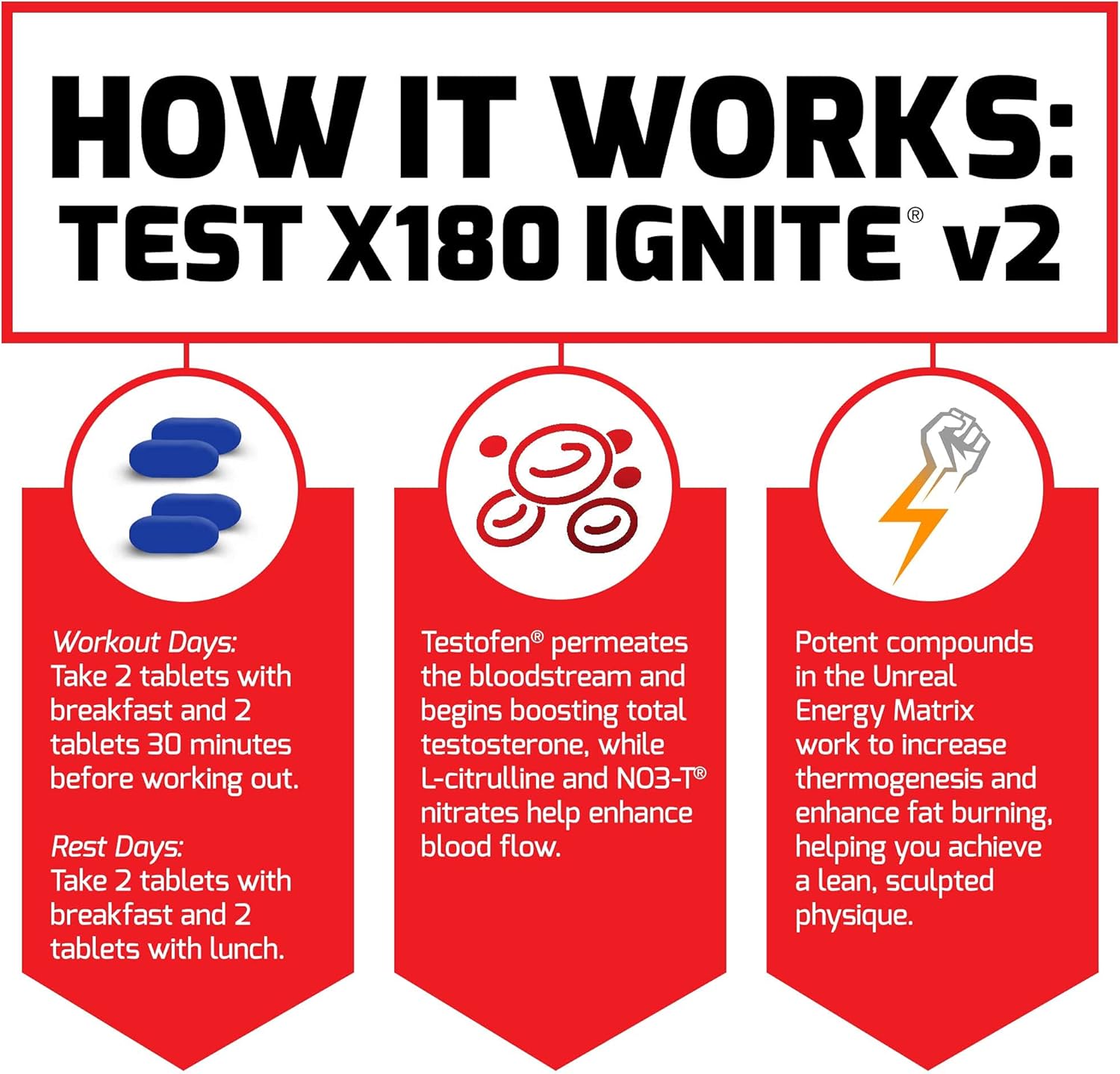 HOW IT WORKS:
TEST X180 IGNITE® v2

Workout Days:
Take 2 tablets with breakfast and 2 tablets 30 minutes before working out.

Rest Days:
Take 2 tablets with breakfast and 2 tablets with lunch.

Testofen® permeates the bloodstream and begins boosting total testosterone, while L-citrulline and NO3-T® nitrates help enhance blood flow.

Potent compounds in the Unreal Energy Matrix work to increase thermogenesis and enhance fat burning, helping you achieve a lean, sculpted physique.